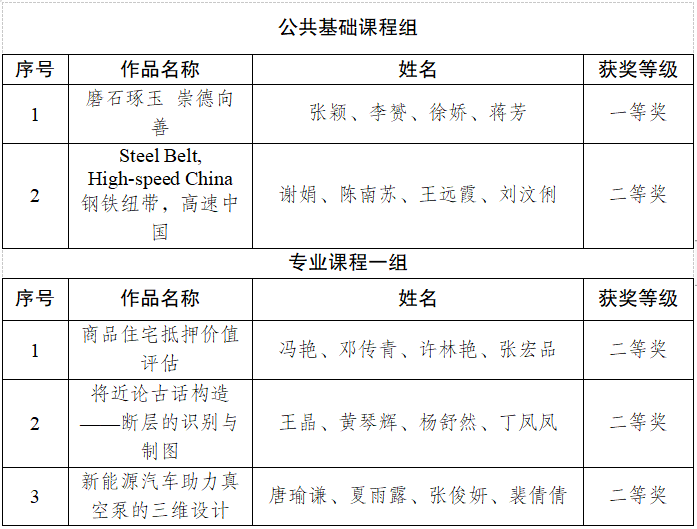 公共基础课程组

| 序号 | 作品名称 | 姓名 | 获奖等级 |
|---|---|---|---|
| 1 | 磨石琢玉 崇德向善 | 张颖、李赟、徐娇、蒋芳 | 一等奖 |
| 2 | Steel Belt, High-speed China 钢铁纽带，高速中国 | 谢娟、陈南苏、王远霞、刘汶俐 | 二等奖 |

专业课程一组

| 序号 | 作品名称 | 姓名 | 获奖等级 |
|---|---|---|---|
| 1 | 商品住宅抵押价值评估 | 冯艳、邓传青、许林艳、张宏品 | 二等奖 |
| 2 | 将近论古话构造——断层的识别与制图 | 王晶、黄琴辉、杨舒然、丁凤凤 | 二等奖 |
| 3 | 新能源汽车助力真空泵的三维设计 | 唐瑜谦、夏雨露、张俊妍、裴倩倩 | 二等奖 |